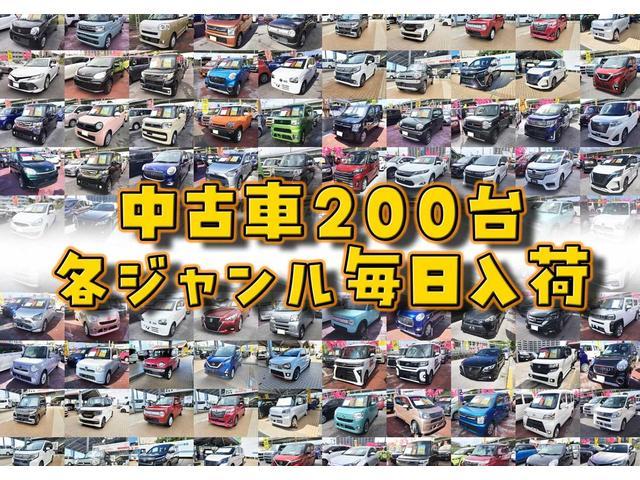 中古車200台
各ジャンル毎日入荷